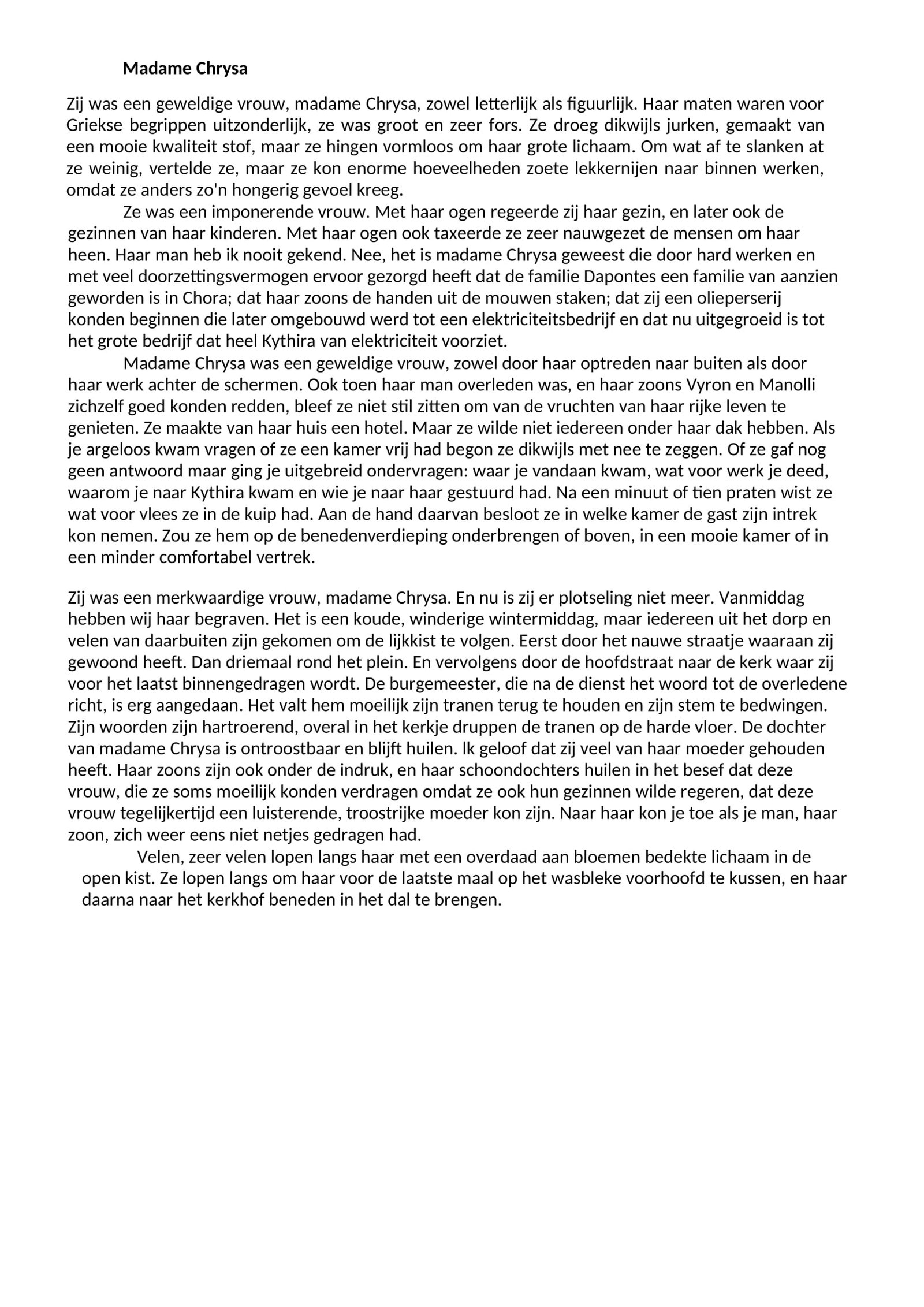 Madame Chrysa

Zij was een geweldige vrouw, madame Chrysa, zowel letterlijk als figuurlijk. Haar maten waren voor Griekse begrippen uitzonderlijk, ze was groot en zeer fors. Ze droeg dikwijls jurken, gemaakt van een mooie kwaliteit stof, maar ze hingen vormloos om haar grote lichaam. Om wat af te slanken at ze weinig, vertelde ze, maar ze kon enorme hoeveelheden zoete lekkernijen naar binnen werken, omdat ze anders zo'n hongerig gevoel kreeg.

Ze was een imponerende vrouw. Met haar ogen regeerde zij haar gezin, en later ook de gezinnen van haar kinderen. Met haar ogen ook taxeerde ze zeer nauwgezet de mensen om haar heen. Haar man heb ik nooit gekend. Nee, het is madame Chrysa geweest die door hard werken en met veel doorzettingsvermogen ervoor gezorgd heeft dat de familie Dapontes een familie van aanzien geworden is in Chora; dat haar zoons de handen uit de mouwen staken; dat zij een olieperserij konden beginnen die later omgebouwd werd tot een elektriciteitsbedrijf en dat nu uitgegroeid is tot het grote bedrijf dat heel Kythira van elektriciteit voorziet.

Madame Chrysa was een geweldige vrouw, zowel door haar optreden naar buiten als door haar werk achter de schermen. Ook toen haar man overleden was, en haar zoons Vyron en Manolli zichzelf goed konden redden, bleef ze niet stil zitten om van de vruchten van haar rijke leven te genieten. Ze maakte van haar huis een hotel. Maar ze wilde niet iedereen onder haar dak hebben. Als je argeloos kwam vragen of ze een kamer vrij had begon ze dikwijls met nee te zeggen. Of ze gaf nog geen antwoord maar ging je uitgebreid ondervragen: waar je vandaan kwam, wat voor werk je deed, waarom je naar Kythira kwam en wie je naar haar gestuurd had. Na een minuut of tien praten wist ze wat voor vlees ze in de kuip had. Aan de hand daarvan besloot ze in welke kamer de gast zijn intrek kon nemen. Zou ze hem op de benedenverdieping onderbrengen of boven, in een mooie kamer of in een minder comfortabel vertrek.

Zij was een merkwaardige vrouw, madame Chrysa. En nu is zij er plotseling niet meer. Vanmiddag hebben wij haar begraven. Het is een koude, winderige wintermiddag, maar iedereen uit het dorp en velen van daarbuiten zijn gekomen om de lijkkist te volgen. Eerst door het nauwe straatje waaraan zij gewoond heeft. Dan driemaal rond het plein. En vervolgens door de hoofdstraat naar de kerk waar zij voor het laatst binnengedragen wordt. De burgemeester, die na de dienst het woord tot de overledene richt, is erg aangedaan. Het valt hem moeilijk zijn tranen terug te houden en zijn stem te bedwingen. Zijn woorden zijn hartroerend, overal in het kerkje druppen de tranen op de harde vloer. De dochter van madame Chrysa is ontroostbaar en blijft huilen. Ik geloof dat zij veel van haar moeder gehouden heeft. Haar zoons zijn ook onder de indruk, en haar schoondochters huilen in het besef dat deze vrouw, die ze soms moeilijk konden verdragen omdat ze ook hun gezinnen wilde regeren, dat deze vrouw tegelijkertijd een luisterende, troostrijke moeder kon zijn. Naar haar kon je toe als je man, haar zoon, zich weer eens niet netjes gedragen had.

Velen, zeer velen lopen langs haar met een overdaad aan bloemen bedekte lichaam in de open kist. Ze lopen langs om haar voor de laatste maal op het wasbleke voorhoofd te kussen, en haar daarna naar het kerkhof beneden in het dal te brengen.